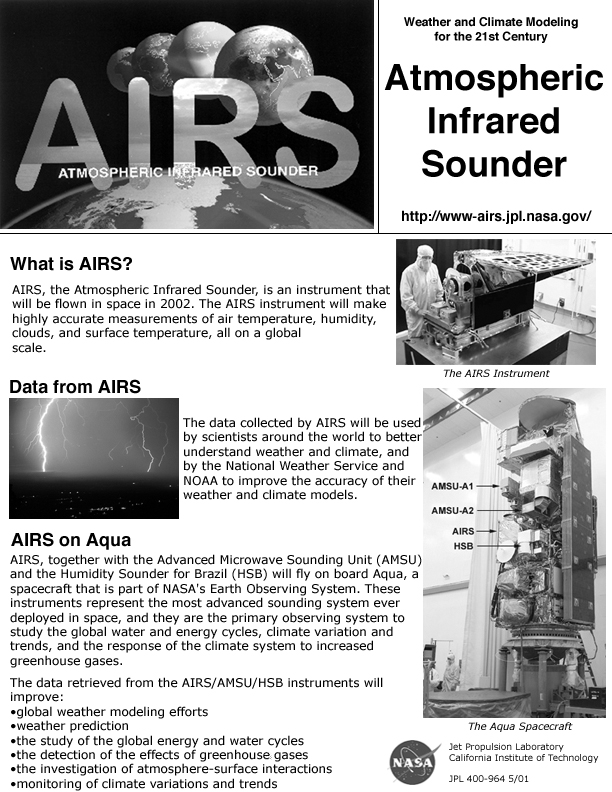 AIRS
ATMOSPHERIC INFRARED SOUNDER

Weather and Climate Modeling for the 21st Century

Atmospheric Infrared Sounder

http://www-airs.jpl.nasa.gov/

What is AIRS?

AIRS, the Atmospheric Infrared Sounder, is an instrument that will be flown in space in 2002. The AIRS instrument will make highly accurate measurements of air temperature, humidity, clouds, and surface temperature, all on a global scale.

The AIRS Instrument

Data from AIRS

The data collected by AIRS will be used by scientists around the world to better understand weather and climate, and by the National Weather Service and NOAA to improve the accuracy of their weather and climate models.

AMSU-A1
AMSU-A2
AIRS
HSB

AIRS on Aqua

AIRS, together with the Advanced Microwave Sounding Unit (AMSU) and the Humidity Sounder for Brazil (HSB) will fly on board Aqua, a spacecraft that is part of NASA's Earth Observing System. These instruments represent the most advanced sounding system ever deployed in space, and they are the primary observing system to study the global water and energy cycles, climate variation and trends, and the response of the climate system to increased greenhouse gases.

The data retrieved from the AIRS/AMSU/HSB instruments will improve:
•global weather modeling efforts
•weather prediction
•the study of the global energy and water cycles
•the detection of the effects of greenhouse gases
•the investigation of atmosphere-surface interactions
•monitoring of climate variations and trends

The Aqua Spacecraft

NASA
Jet Propulsion Laboratory
California Institute of Technology

JPL 400-964 5/01